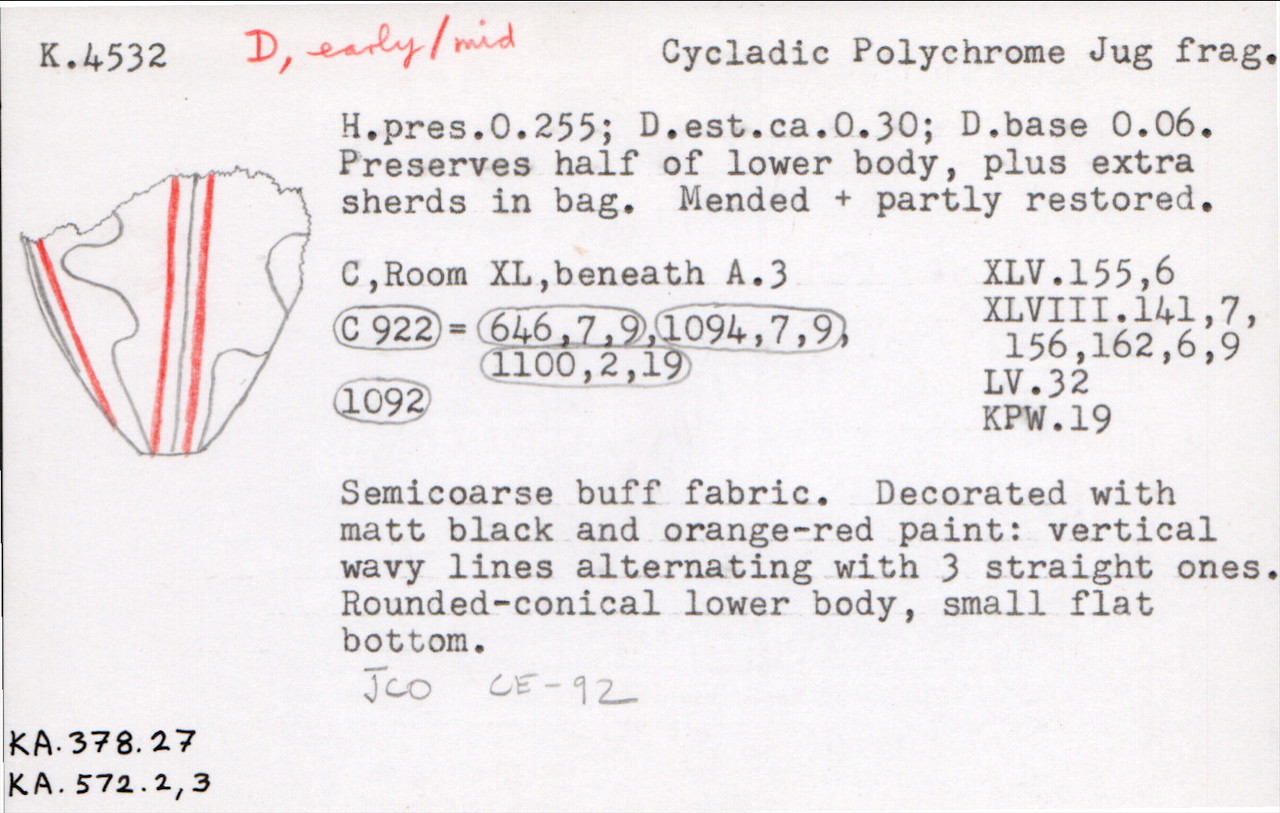 K.4532 D, early/mid Cycladic Polychrome Jug frag.

H.pres.0.255; D.est.ca.0.30; D.base 0.06. Preserves half of lower body, plus extra sherds in bag. Mended + partly restored.

C,Room XL,beneath A.3
C 922 = 646,7,9, 1094,7,9, 1100,2,19
1092

XLV.155,6
XLVIII.141,7, 156,162,6,9
LV.32
KPW.19

Semicoarse buff fabric. Decorated with matt black and orange-red paint: vertical wavy lines alternating with 3 straight ones. Rounded-conical lower body, small flat bottom.

JCO CE-92

KA.378.27
KA.572.2,3